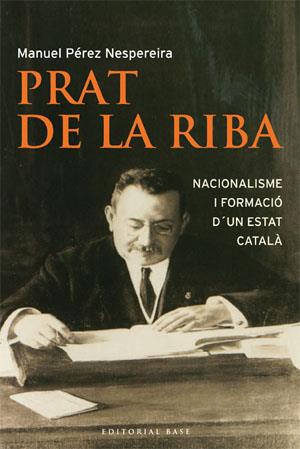 Manuel Pérez Nespereira

PRAT DE LA RIBA

NACIONALISME I FORMACIÓ D´UN ESTAT CATALÀ

EDITORIAL BASE